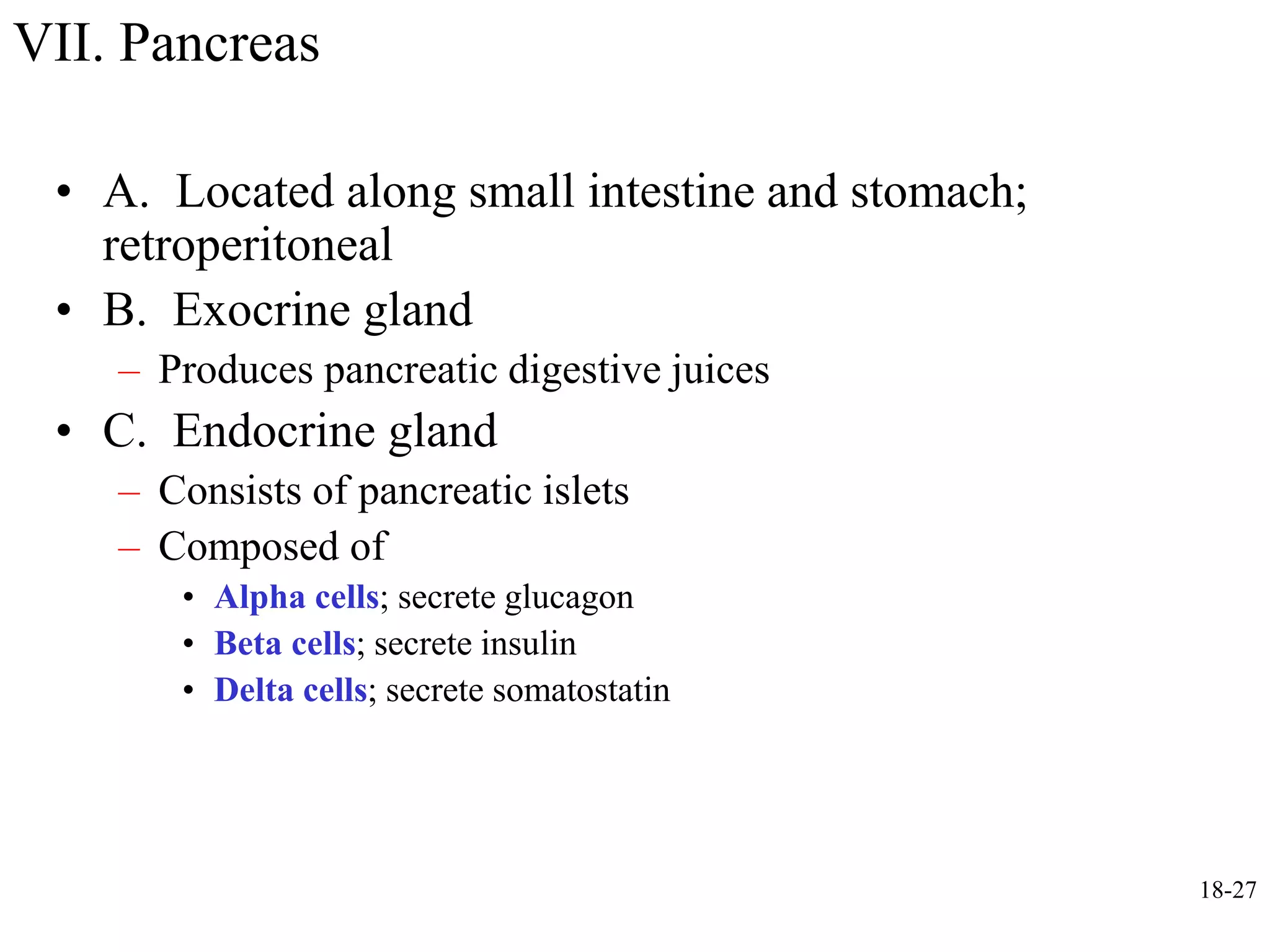 VII. Pancreas

• A. Located along small intestine and stomach; retroperitoneal
• B. Exocrine gland
– Produces pancreatic digestive juices
• C. Endocrine gland
– Consists of pancreatic islets
– Composed of
• Alpha cells; secrete glucagon
• Beta cells; secrete insulin
• Delta cells; secrete somatostatin

18-27